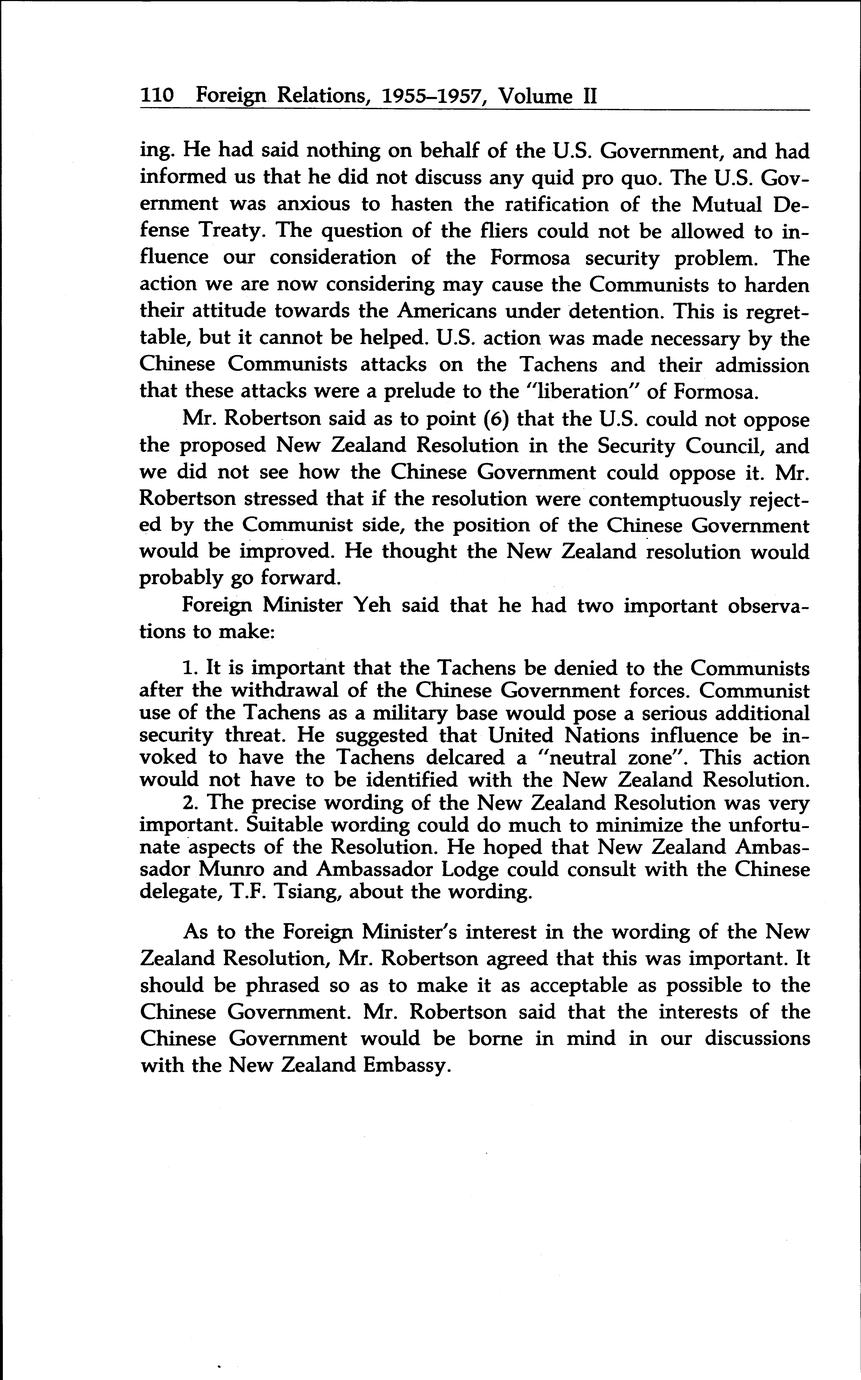 110 Foreign Relations, 1955–1957, Volume II

ing. He had said nothing on behalf of the U.S. Government, and had informed us that he did not discuss any quid pro quo. The U.S. Government was anxious to hasten the ratification of the Mutual Defense Treaty. The question of the fliers could not be allowed to influence our consideration of the Formosa security problem. The action we are now considering may cause the Communists to harden their attitude towards the Americans under detention. This is regrettable, but it cannot be helped. U.S. action was made necessary by the Chinese Communists attacks on the Tachens and their admission that these attacks were a prelude to the "liberation" of Formosa.

Mr. Robertson said as to point (6) that the U.S. could not oppose the proposed New Zealand Resolution in the Security Council, and we did not see how the Chinese Government could oppose it. Mr. Robertson stressed that if the resolution were contemptuously rejected by the Communist side, the position of the Chinese Government would be improved. He thought the New Zealand resolution would probably go forward.

Foreign Minister Yeh said that he had two important observations to make:

1. It is important that the Tachens be denied to the Communists after the withdrawal of the Chinese Government forces. Communist use of the Tachens as a military base would pose a serious additional security threat. He suggested that United Nations influence be invoked to have the Tachens delcared a "neutral zone". This action would not have to be identified with the New Zealand Resolution.

2. The precise wording of the New Zealand Resolution was very important. Suitable wording could do much to minimize the unfortunate aspects of the Resolution. He hoped that New Zealand Ambassador Munro and Ambassador Lodge could consult with the Chinese delegate, T.F. Tsiang, about the wording.

As to the Foreign Minister's interest in the wording of the New Zealand Resolution, Mr. Robertson agreed that this was important. It should be phrased so as to make it as acceptable as possible to the Chinese Government. Mr. Robertson said that the interests of the Chinese Government would be borne in mind in our discussions with the New Zealand Embassy.